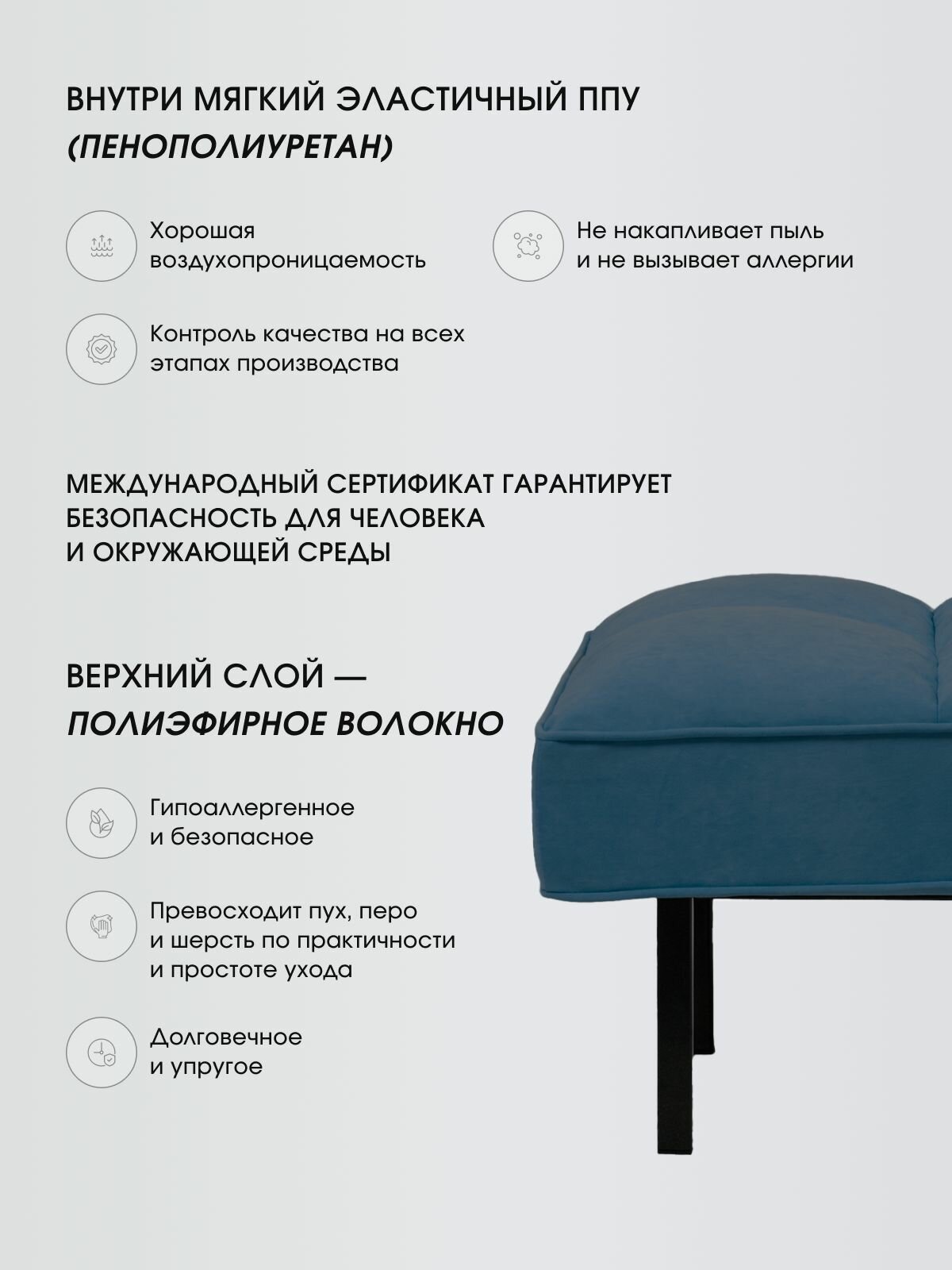 ВНУТРИ МЯГКИЙ ЭЛАСТИЧНЫЙ ППУ
(ПЕНОПОЛИУРЕТАН)

Хорошая воздухопроницаемость

Не накапливает пыль и не вызывает аллергии

Контроль качества на всех этапах производства

МЕЖДУНАРОДНЫЙ СЕРТИФИКАТ ГАРАНТИРУЕТ БЕЗОПАСНОСТЬ ДЛЯ ЧЕЛОВЕКА И ОКРУЖАЮЩЕЙ СРЕДЫ

ВЕРХНИЙ СЛОЙ —
ПОЛИЭФИРНОЕ ВОЛОКНО

Гипоаллергенное и безопасное

Превосходит пух, перо и шерсть по практичности и простоте ухода

Долговечное и упругое